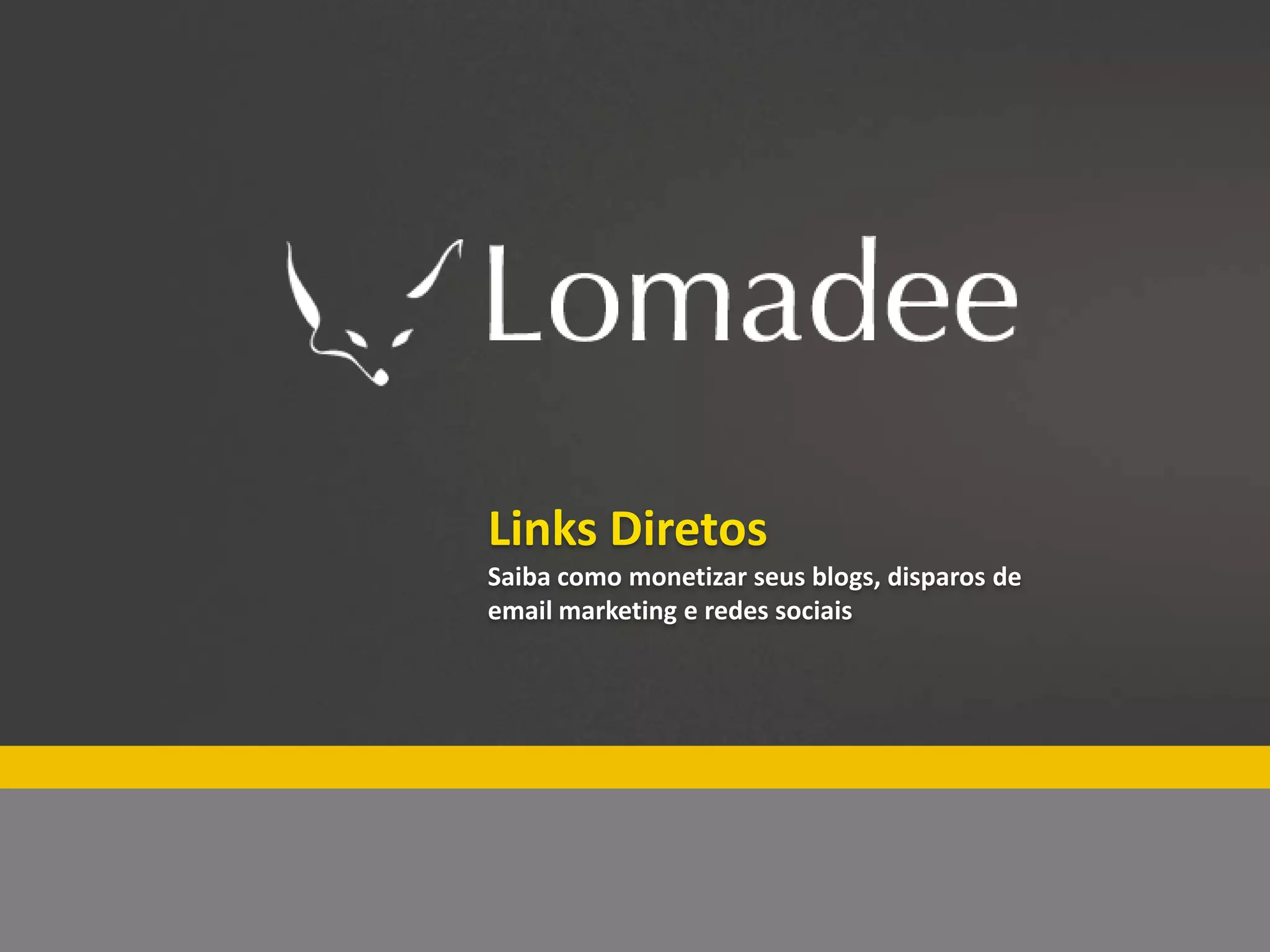 Lomadee

Links Diretos

Saiba como monetizar seus blogs, disparos de email marketing e redes sociais